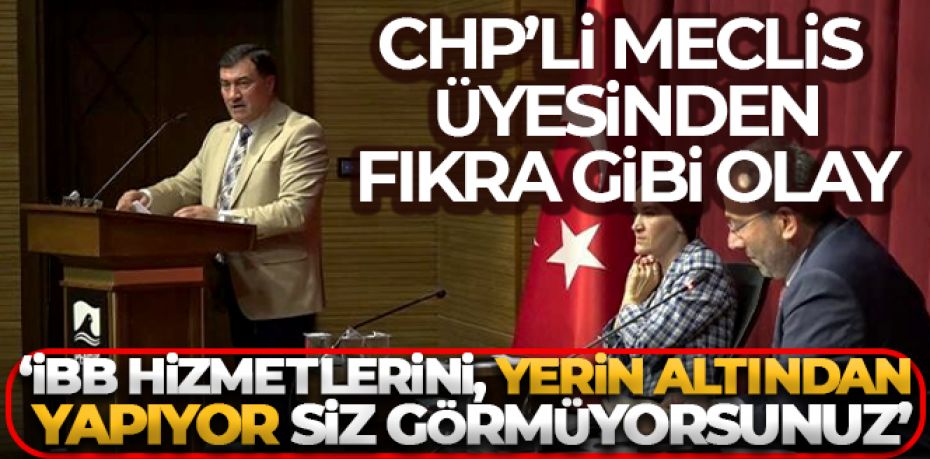 CHP'Lİ MECLİS ÜYESİNDEN FIKRA GİBİ OLAY

'İBB HİZMETLERİNİ, YERİN ALTINDAN YAPIYOR SİZ GÖRMÜYORSUNUZ'